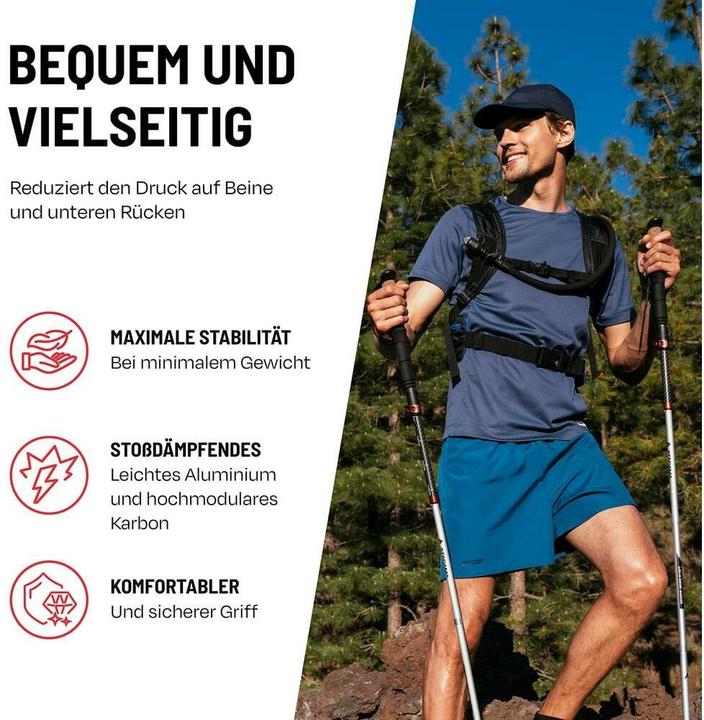 BEQUEM UND VIELSEITIG

Reduziert den Druck auf Beine und unteren Rücken

MAXIMALE STABILITÄT
Bei minimalem Gewicht

STOßDÄMPFENDES
Leichtes Aluminium und hochmodulares Karbon

KOMFORTABLER
Und sicherer Griff